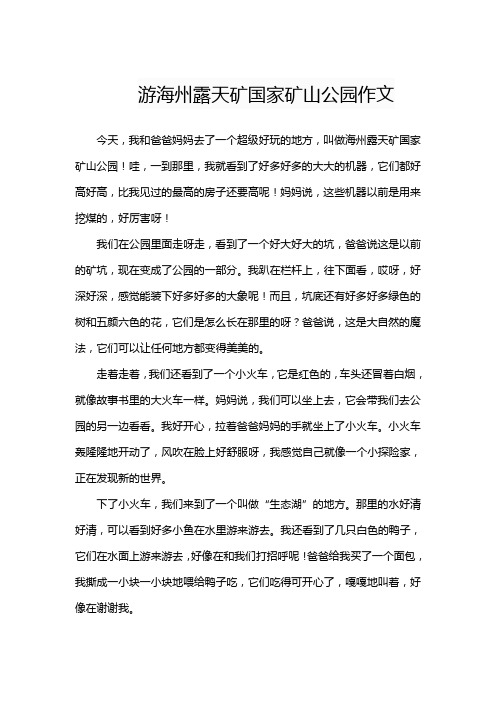 游海州露天矿国家矿山公园作文

今天，我和爸爸妈妈去了一个超级好玩的地方，叫做海州露天矿国家矿山公园！哇，一到那里，我就看到了好多好多的大大的机器，它们都好高好高，比我见过的最高的房子还要高呢！妈妈说，这些机器以前是用来挖煤的，好厉害呀！

我们在公园里面走呀走，看到了一个好大好大的坑，爸爸说这是以前的矿坑，现在变成了公园的一部分。我趴在栏杆上，往下面看，哎呀，好深好深，感觉能装下好多好多的大象呢！而且，坑底还有好多好多绿色的树和五颜六色的花，它们是怎么长在那里的呀？爸爸说，这是大自然的魔法，它们可以让任何地方都变得美美的。

走着走着，我们还看到了一个小火车，它是红色的，车头还冒着白烟，就像故事书里的大火车一样。妈妈说，我们可以坐上去，它会带我们去公园的另一边看看。我好开心，拉着爸爸妈妈的手就坐上了小火车。小火车轰隆隆地开动了，风吹在脸上好舒服呀，我感觉自己就像一个小探险家，正在发现新的世界。

下了小火车，我们来到了一个叫做“生态湖”的地方。那里的水好清好清，可以看到好多小鱼在水里游来游去。我还看到了几只白色的鸭子，它们在水面上游来游去，好像在和我们打招呼呢！爸爸给我买了一个面包，我撕成一小块一小块地喂给鸭子吃，它们吃得可开心了，嘎嘎地叫着，好像在谢谢我。